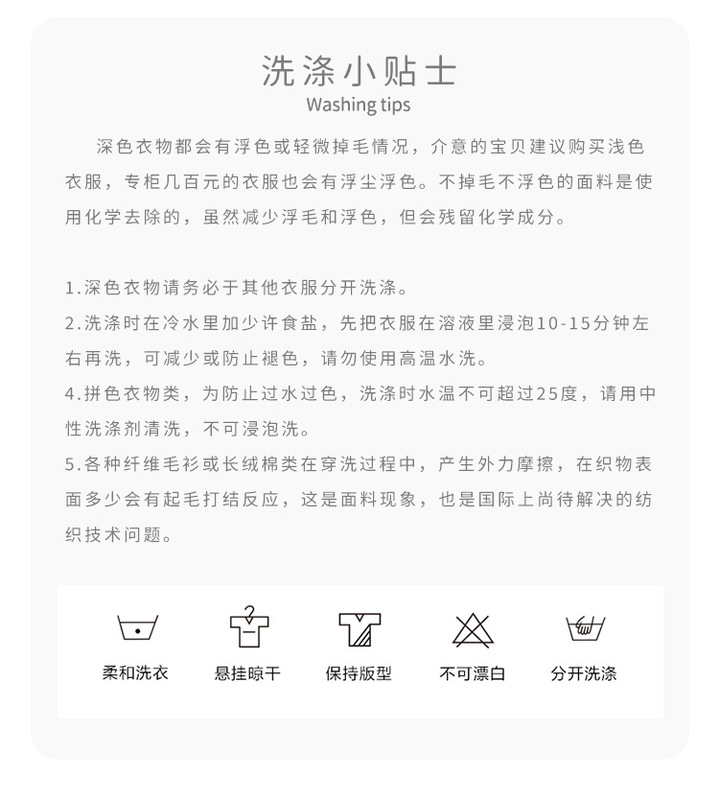 洗涤小贴士
Washing tips

深色衣物都会有浮色或轻微掉毛情况，介意的宝贝建议购买浅色衣服，专柜几百元的衣服也会有浮尘浮色。不掉毛不浮色的面料是使用化学去除的，虽然减少浮毛和浮色，但会残留化学成分。

1.深色衣物请务必于其他衣服分开洗涤。
2.洗涤时在冷水里加少许食盐，先把衣服在溶液里浸泡10-15分钟左右再洗，可减少或防止褪色，请勿使用高温水洗。
4.拼色衣物类，为防止过水过色，洗涤时水温不可超过25度，请用中性洗涤剂清洗，不可浸泡洗。
5.各种纤维毛衫或长绒棉类在穿洗过程中，产生外力摩擦，在织物表面多少会有起毛打结反应，这是面料现象，也是国际上尚待解决的纺织技术问题。

柔和洗衣
悬挂晾干
保持版型
不可漂白
分开洗涤